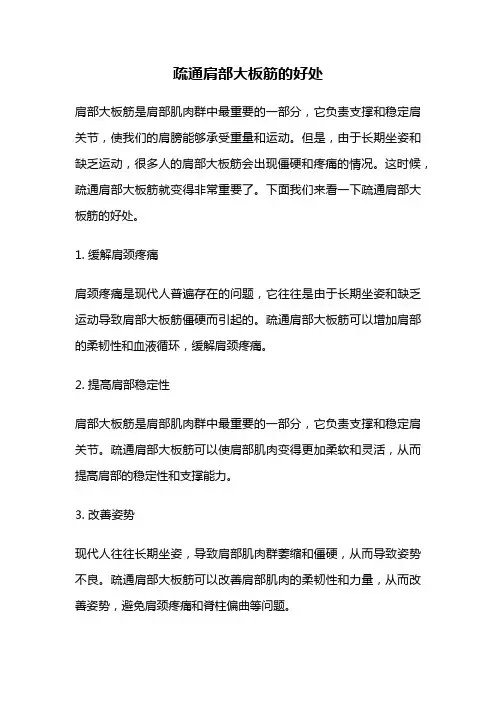 疏通肩部大板筋的好处

肩部大板筋是肩部肌肉群中最重要的一部分，它负责支撑和稳定肩关节，使我们的肩膀能够承受重量和运动。但是，由于长期坐姿和缺乏运动，很多人的肩部大板筋会出现僵硬和疼痛的情况。这时候，疏通肩部大板筋就变得非常重要了。下面我们来看一下疏通肩部大板筋的好处。

1. 缓解肩颈疼痛

肩颈疼痛是现代人普遍存在的问题，它往往是由于长期坐姿和缺乏运动导致肩部大板筋僵硬而引起的。疏通肩部大板筋可以增加肩部的柔韧性和血液循环，缓解肩颈疼痛。

2. 提高肩部稳定性

肩部大板筋是肩部肌肉群中最重要的一部分，它负责支撑和稳定肩关节。疏通肩部大板筋可以使肩部肌肉变得更加柔软和灵活，从而提高肩部的稳定性和支撑能力。

3. 改善姿势

现代人往往长期坐姿，导致肩部肌肉群萎缩和僵硬，从而导致姿势不良。疏通肩部大板筋可以改善肩部肌肉的柔韧性和力量，从而改善姿势，避免肩颈疼痛和脊柱偏曲等问题。